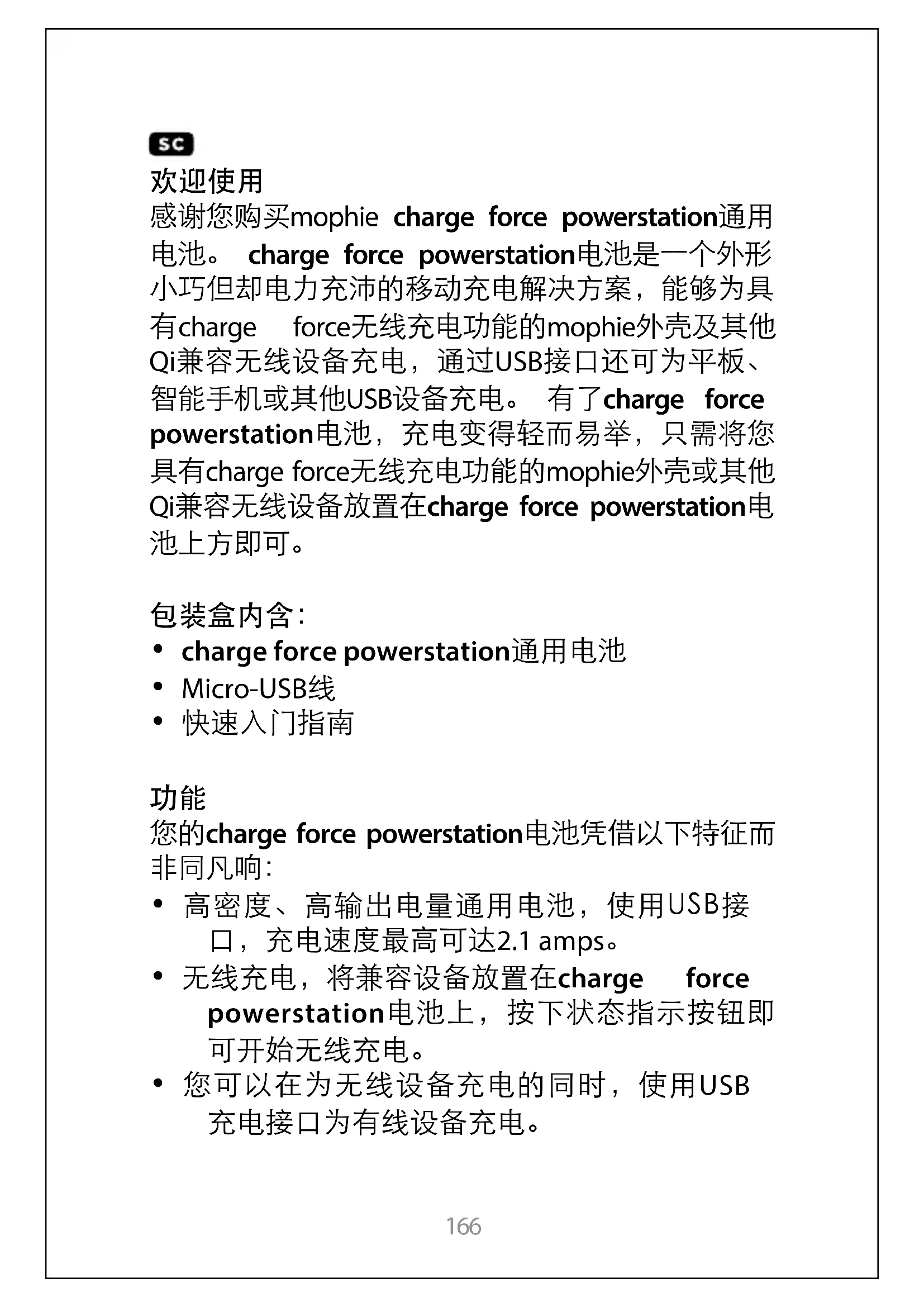 SC

欢迎使用

感谢您购买mophie charge force powerstation通用电池。 charge force powerstation电池是一个外形小巧但却电力充沛的移动充电解决方案，能够为具有charge force无线充电功能的mophie外壳及其他Qi兼容无线设备充电，通过USB接口还可为平板、智能手机或其他USB设备充电。 有了charge force powerstation电池，充电变得轻而易举，只需将您具有charge force无线充电功能的mophie外壳或其他Qi兼容无线设备放置在charge force powerstation电池上方即可。

包装盒内含：

• charge force powerstation通用电池
• Micro-USB线
• 快速入门指南

功能

您的charge force powerstation电池凭借以下特征而非同凡响：

• 高密度、高输出电量通用电池，使用USB接口，充电速度最高可达2.1 amps。
• 无线充电，将兼容设备放置在charge force powerstation电池上，按下状态指示按钮即可开始无线充电。
• 您可以在为无线设备充电的同时，使用USB充电接口为有线设备充电。

166